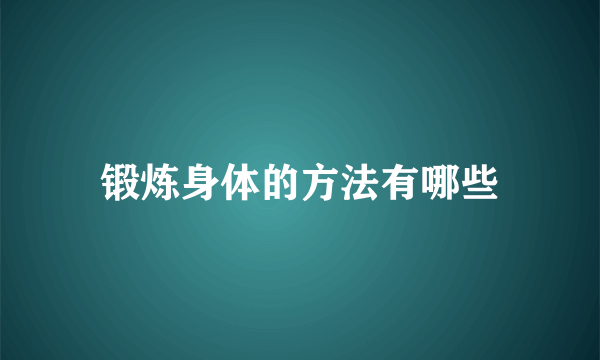 锻炼身体的方法有哪些